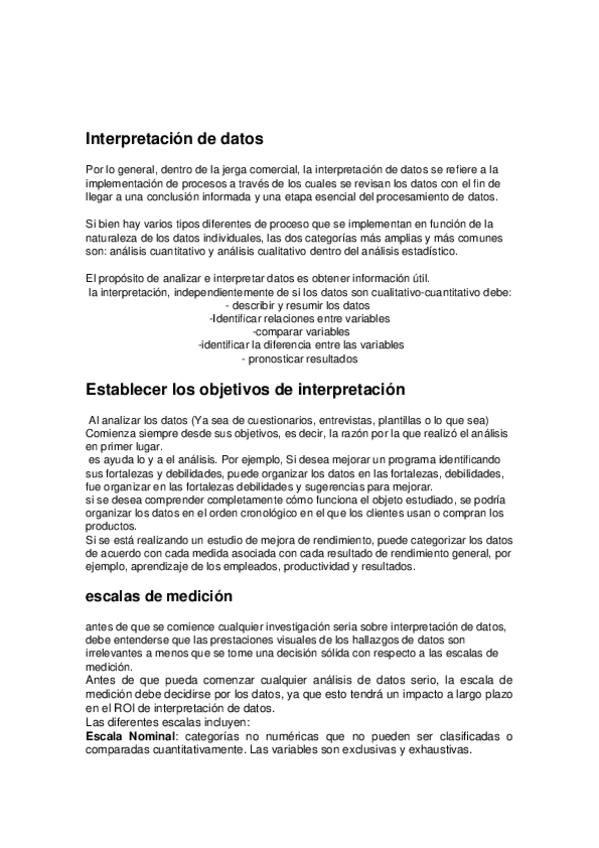 Interpretación de datos

Por lo general, dentro de la jerga comercial, la interpretación de datos se refiere a la implementación de procesos a través de los cuales se revisan los datos con el fin de llegar a una conclusión informada y una etapa esencial del procesamiento de datos.

Si bien hay varios tipos diferentes de proceso que se implementan en función de la naturaleza de los datos individuales, las dos categorías más amplias y más comunes son: análisis cuantitativo y análisis cualitativo dentro del análisis estadístico.

El propósito de analizar e interpretar datos es obtener información útil.
la interpretación, independientemente de si los datos son cualitativo-cuantitativo debe:
- describir y resumir los datos
-Identificar relaciones entre variables
-comparar variables
-identificar la diferencia entre las variables
- pronosticar resultados

Establecer los objetivos de interpretación

Al analizar los datos (Ya sea de cuestionarios, entrevistas, plantillas o lo que sea) Comienza siempre desde sus objetivos, es decir, la razón por la que realizó el análisis en primer lugar.
es ayuda lo y a el análisis. Por ejemplo, Si desea mejorar un programa identificando sus fortalezas y debilidades, puede organizar los datos en las fortalezas, debilidades, fue organizar en las fortalezas debilidades y sugerencias para mejorar.
si se desea comprender completamente cómo funciona el objeto estudiado, se podría organizar los datos en el orden cronológico en el que los clientes usan o compran los productos.
Si se está realizando un estudio de mejora de rendimiento, puede categorizar los datos de acuerdo con cada medida asociada con cada resultado de rendimiento general, por ejemplo, aprendizaje de los empleados, productividad y resultados.

escalas de medición

antes de que se comience cualquier investigación seria sobre interpretación de datos, debe entenderse que las prestaciones visuales de los hallazgos de datos son irrelevantes a menos que se tome una decisión sólida con respecto a las escalas de medición.
Antes de que pueda comenzar cualquier análisis de datos serio, la escala de medición debe decidirse por los datos, ya que esto tendrá un impacto a largo plazo en el ROI de interpretación de datos.
Las diferentes escalas incluyen:
Escala Nominal: categorías no numéricas que no pueden ser clasificadas o comparadas cuantitativamente. Las variables son exclusivas y exhaustivas.